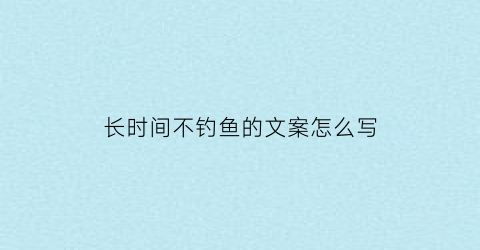 长时间不钓鱼的文案怎么写